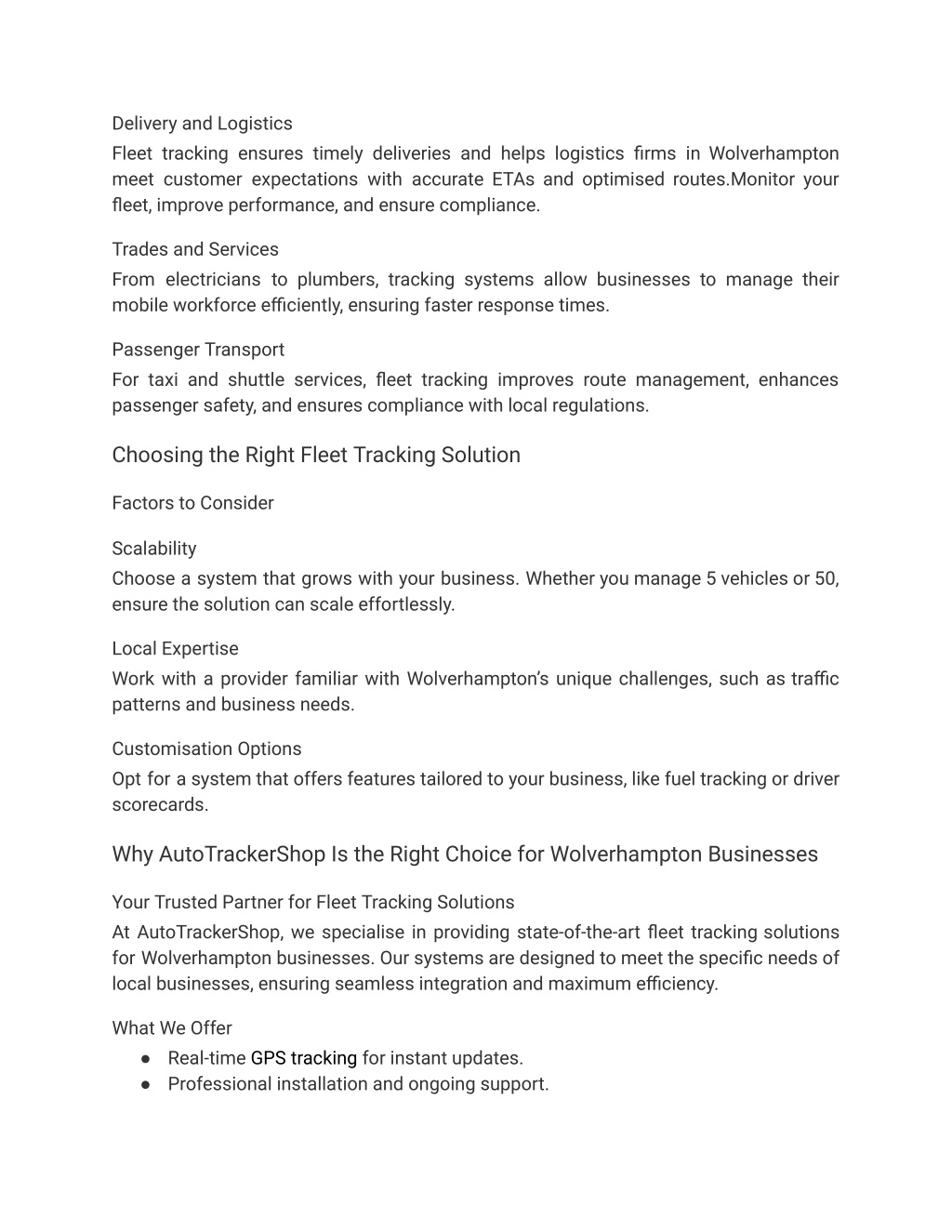 Delivery and Logistics

Fleet tracking ensures timely deliveries and helps logistics firms in Wolverhampton meet customer expectations with accurate ETAs and optimised routes.Monitor your fleet, improve performance, and ensure compliance.

Trades and Services

From electricians to plumbers, tracking systems allow businesses to manage their mobile workforce efficiently, ensuring faster response times.

Passenger Transport

For taxi and shuttle services, fleet tracking improves route management, enhances passenger safety, and ensures compliance with local regulations.

Choosing the Right Fleet Tracking Solution

Factors to Consider

Scalability

Choose a system that grows with your business. Whether you manage 5 vehicles or 50, ensure the solution can scale effortlessly.

Local Expertise

Work with a provider familiar with Wolverhampton's unique challenges, such as traffic patterns and business needs.

Customisation Options

Opt for a system that offers features tailored to your business, like fuel tracking or driver scorecards.

Why AutoTrackerShop Is the Right Choice for Wolverhampton Businesses

Your Trusted Partner for Fleet Tracking Solutions

At AutoTrackerShop, we specialise in providing state-of-the-art fleet tracking solutions for Wolverhampton businesses. Our systems are designed to meet the specific needs of local businesses, ensuring seamless integration and maximum efficiency.

What We Offer

● Real-time GPS tracking for instant updates.
● Professional installation and ongoing support.